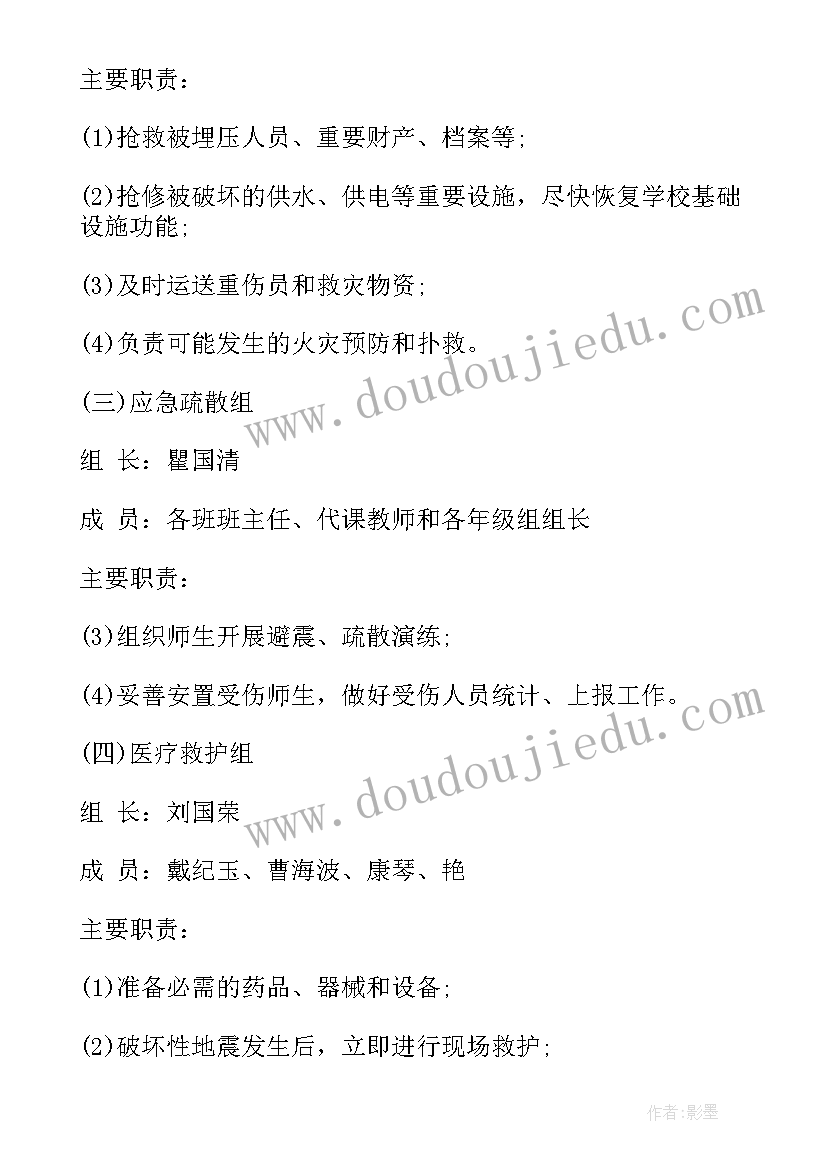 主要职责：

(1)抢救被埋压人员、重要财产、档案等;

(2)抢修被破坏的供水、供电等重要设施，尽快恢复学校基础设施功能;

(3)及时运送重伤员和救灾物资;

(4)负责可能发生的火灾预防和扑救。

(三)应急疏散组

组 长：瞿国清

成 员：各班班主任、代课教师和各年级组组长

主要职责：

(3)组织师生开展避震、疏散演练;

(4)妥善安置受伤师生，做好受伤人员统计、上报工作。

(四)医疗救护组

组 长：刘国荣

成 员：戴纪玉、曹海波、康琴、艳

主要职责：

(1)准备必需的药品、器械和设备;

(2)破坏性地震发生后，立即进行现场救护;

www.doudoujiedu.com

www.doudoujiedu.com

作者:影墨